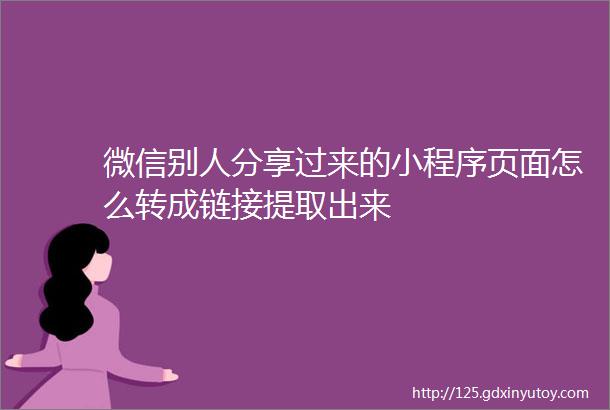 微信别人分享过来的小程序页面怎么转成链接提取出来

http://125.gdxinyutoy.com